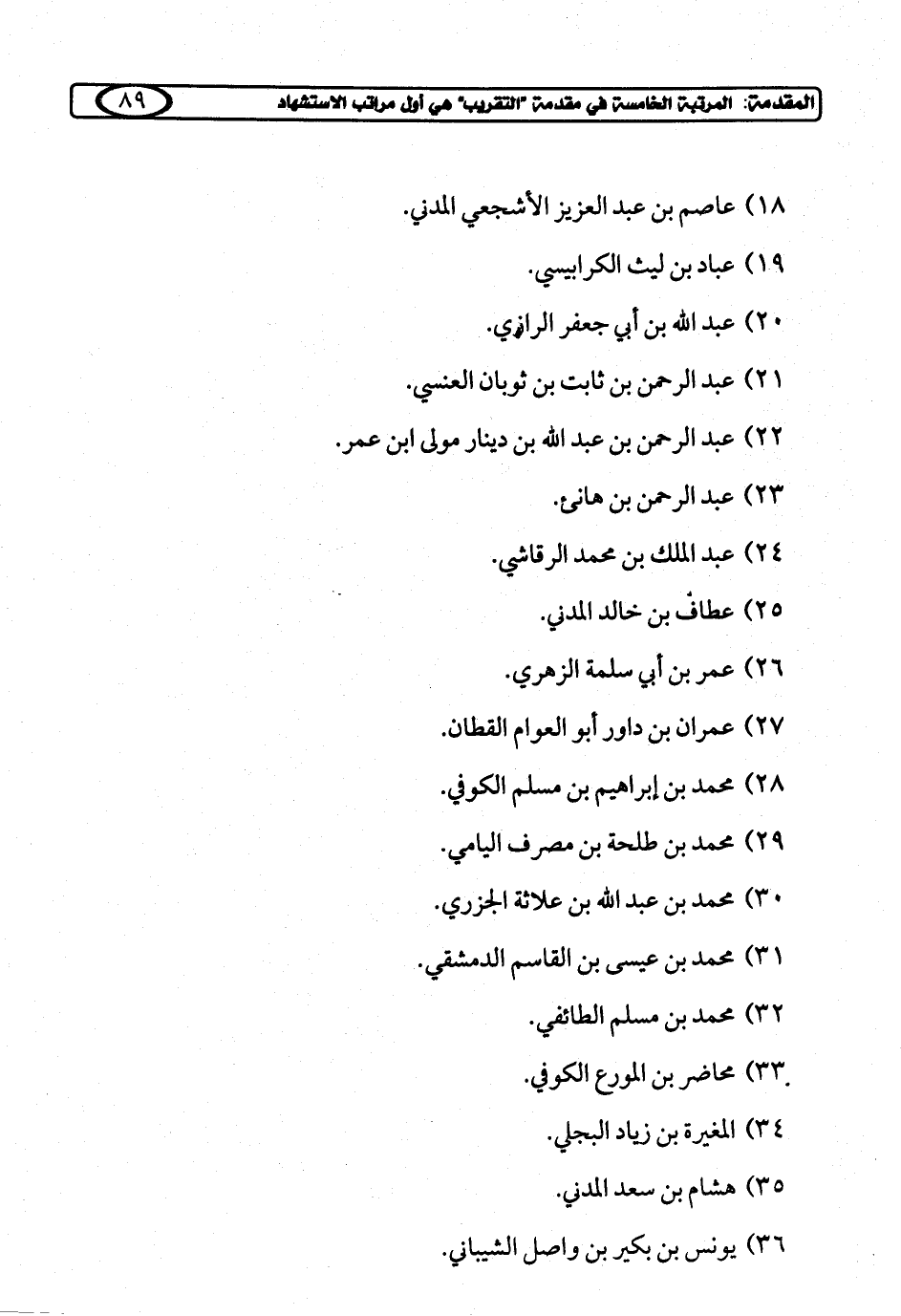 المقدمة: المرتبة الخامسة في مقدمة "التقريب" هي أول مراتب الاستشهاد ٨٩

١٨) عاصم بن عبد العزيز الأشجعي المدني.

١٩) عباد بن ليث الكرابيسي.

٢٠) عبد الله بن أبي جعفر الرازي.

٢١) عبد الرحمن بن ثابت بن ثوبان العنسي.

٢٢) عبد الرحمن بن عبد الله بن دينار مولى ابن عمر.

٢٣) عبد الرحمن بن هانئ.

٢٤) عبد الملك بن محمد الرقاشي.

٢٥) عطاف بن خالد المدني.

٢٦) عمر بن أبي سلمة الزهري.

٢٧) عمران بن داور أبو العوام القطان.

٢٨) محمد بن إبراهيم بن مسلم الكوفي.

٢٩) محمد بن طلحة بن مصرف اليامي.

٣٠) محمد بن عبد الله بن علاثة الجزري.

٣١) محمد بن عيسى بن القاسم الدمشقي.

٣٢) محمد بن مسلم الطائفي.

٣٣) محاضر بن المورع الكوفي.

٣٤) المغيرة بن زياد البجلي.

٣٥) هشام بن سعد المدني.

٣٦) يونس بن بكير بن واصل الشيباني.